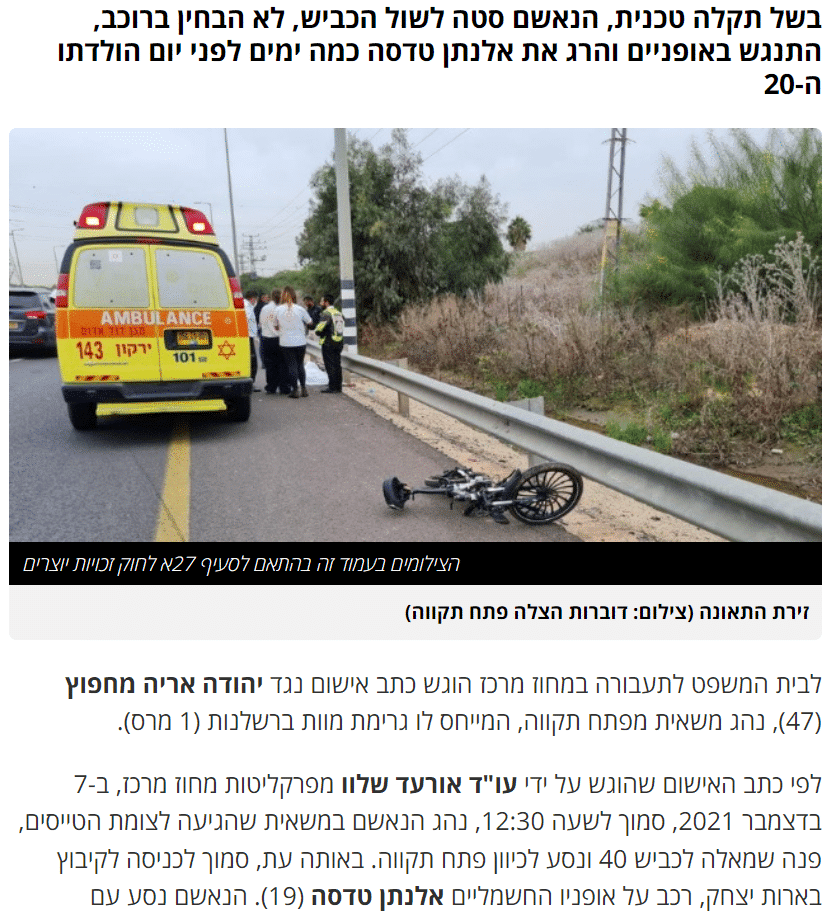 בשל תקלה טכנית, הנאשם סטה לשול הכביש, לא הבחין ברוכב, התנגש באופניים והרג את אלנתן טדסה כמה ימים לפני יום הולדתו ה-20

AMBULANCE
143 ירקון
101

הצילומים בעמוד זה בהתאם לסעיף 27א לחוק זכויות יוצרים

זירת התאונה (צילום: דוברות הצלה פתח תקווה)

לבית המשפט לתעבורה במחוז מרכז הוגש כתב אישום נגד יהודה אריה מחפוץ (47), נהג משאית מפתח תקווה, המייחס לו גרימת מוות ברשלנות (1 מרס).

לפי כתב האישום שהוגש על ידי עו"ד אורעד שלוו מפרקליטות מחוז מרכז, ב-7 בדצמבר 2021, סמוך לשעה 12:30, נהג הנאשם במשאית שהגיעה לצומת הטייסים, פנה שמאלה לכביש 40 ונסע לכיוון פתח תקווה. באותה עת, סמוך לכניסה לקיבוץ בארות יצחק, רכב על אופניו החשמליים אלנתן טדסה (19). הנאשם נסע עם